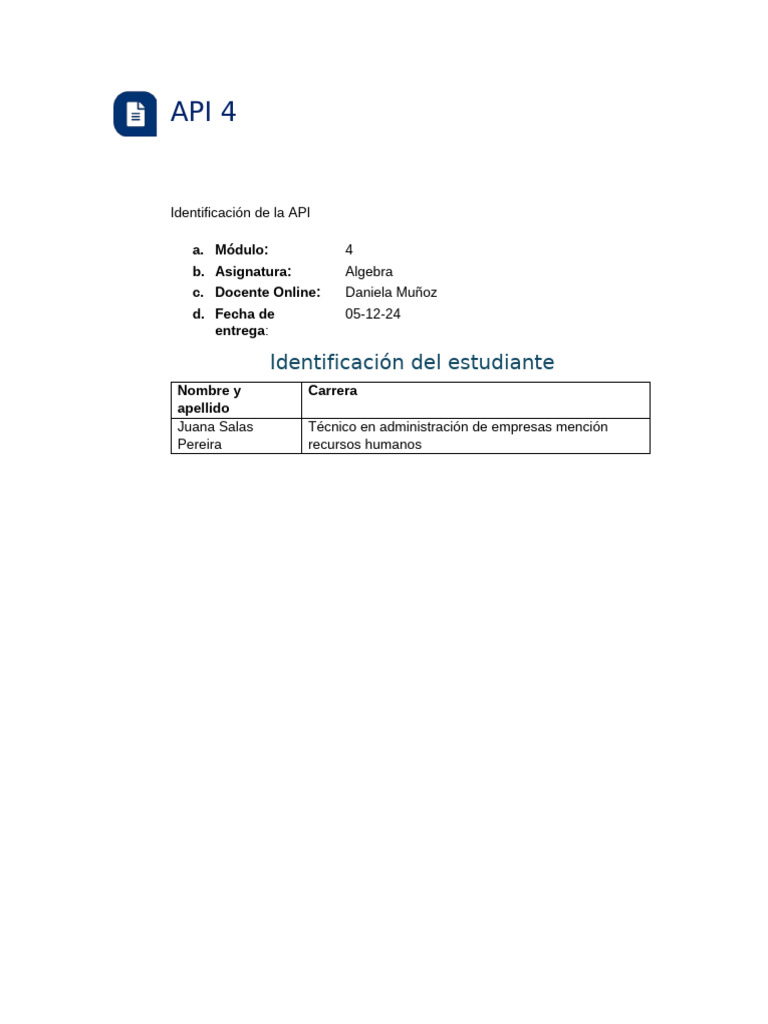 API 4

Identificación de la API

a. Módulo: 4
b. Asignatura: Algebra
c. Docente Online: Daniela Muñoz
d. Fecha de entrega: 05-12-24

Identificación del estudiante

| Nombre y apellido | Carrera |
|---|---|
| Juana Salas Pereira | Técnico en administración de empresas mención recursos humanos |